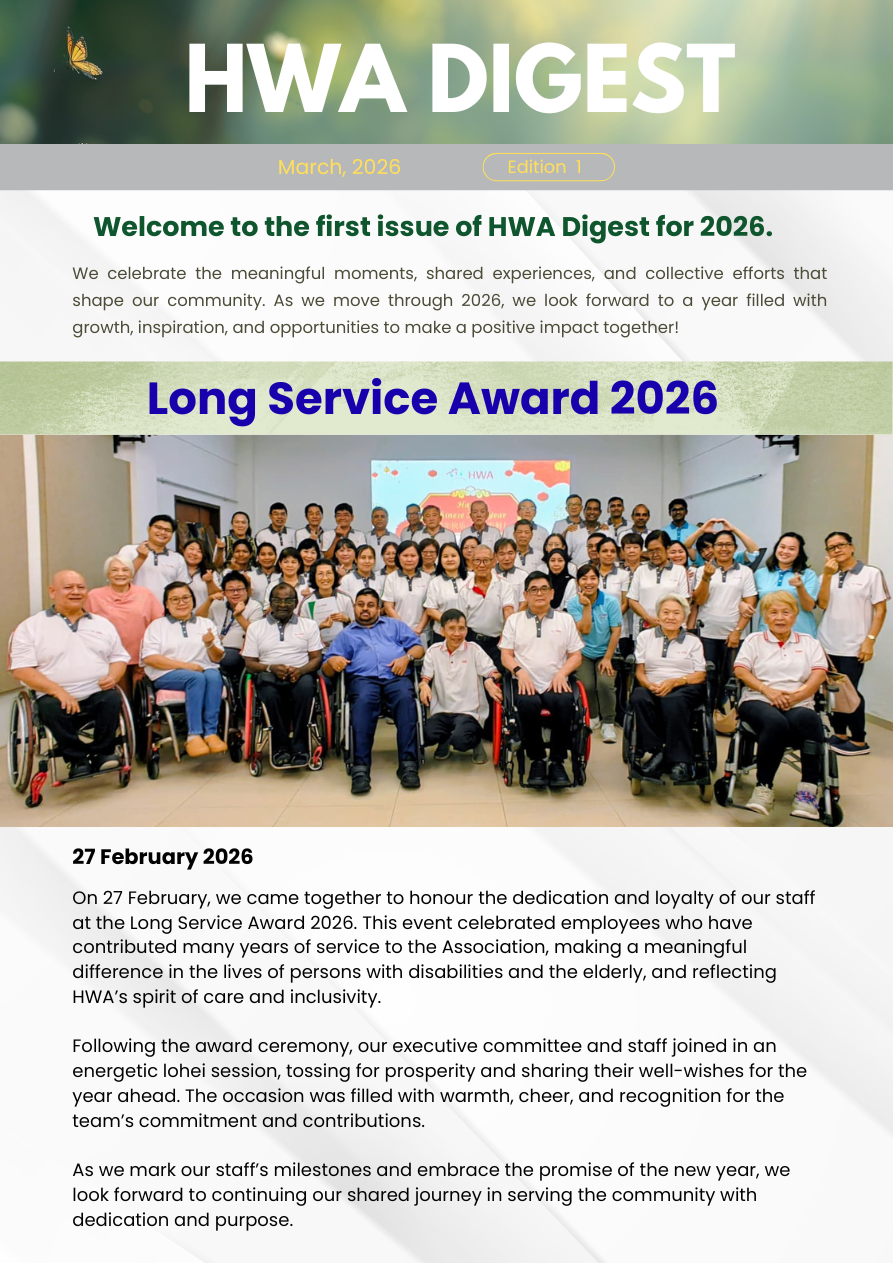 HWA DIGEST

March, 2026

Edition 1

Welcome to the first issue of HWA Digest for 2026.

We celebrate the meaningful moments, shared experiences, and collective efforts that shape our community. As we move through 2026, we look forward to a year filled with growth, inspiration, and opportunities to make a positive impact together!

Long Service Award 2026

HWA

27 February 2026

On 27 February, we came together to honour the dedication and loyalty of our staff at the Long Service Award 2026. This event celebrated employees who have contributed many years of service to the Association, making a meaningful difference in the lives of persons with disabilities and the elderly, and reflecting HWA's spirit of care and inclusivity.

Following the award ceremony, our executive committee and staff joined in an energetic lohei session, tossing for prosperity and sharing their well-wishes for the year ahead. The occasion was filled with warmth, cheer, and recognition for the team's commitment and contributions.

As we mark our staff's milestones and embrace the promise of the new year, we look forward to continuing our shared journey in serving the community with dedication and purpose.